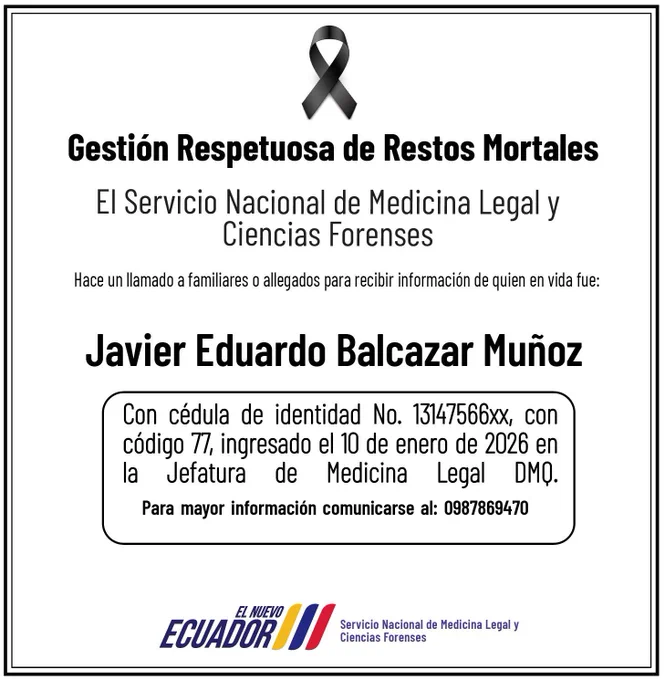 Gestión Respetuosa de Restos Mortales

El Servicio Nacional de Medicina Legal y Ciencias Forenses

Hace un llamado a familiares o allegados para recibir información de quien en vida fue:

Javier Eduardo Balcazar Muñoz

Con cédula de identidad No. 13147566xx, con código 77, ingresado el 10 de enero de 2026 en la Jefatura de Medicina Legal DMQ.

Para mayor información comunicarse al: 0987869470

EL NUEVO
ECUADOR

Servicio Nacional de Medicina Legal y
Ciencias Forenses